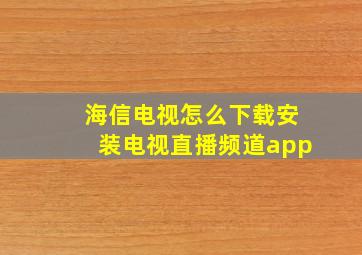 海信电视怎么下载安装电视直播频道app